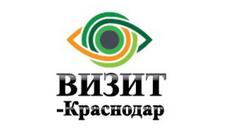 ВИЗИТ
-Краснодар